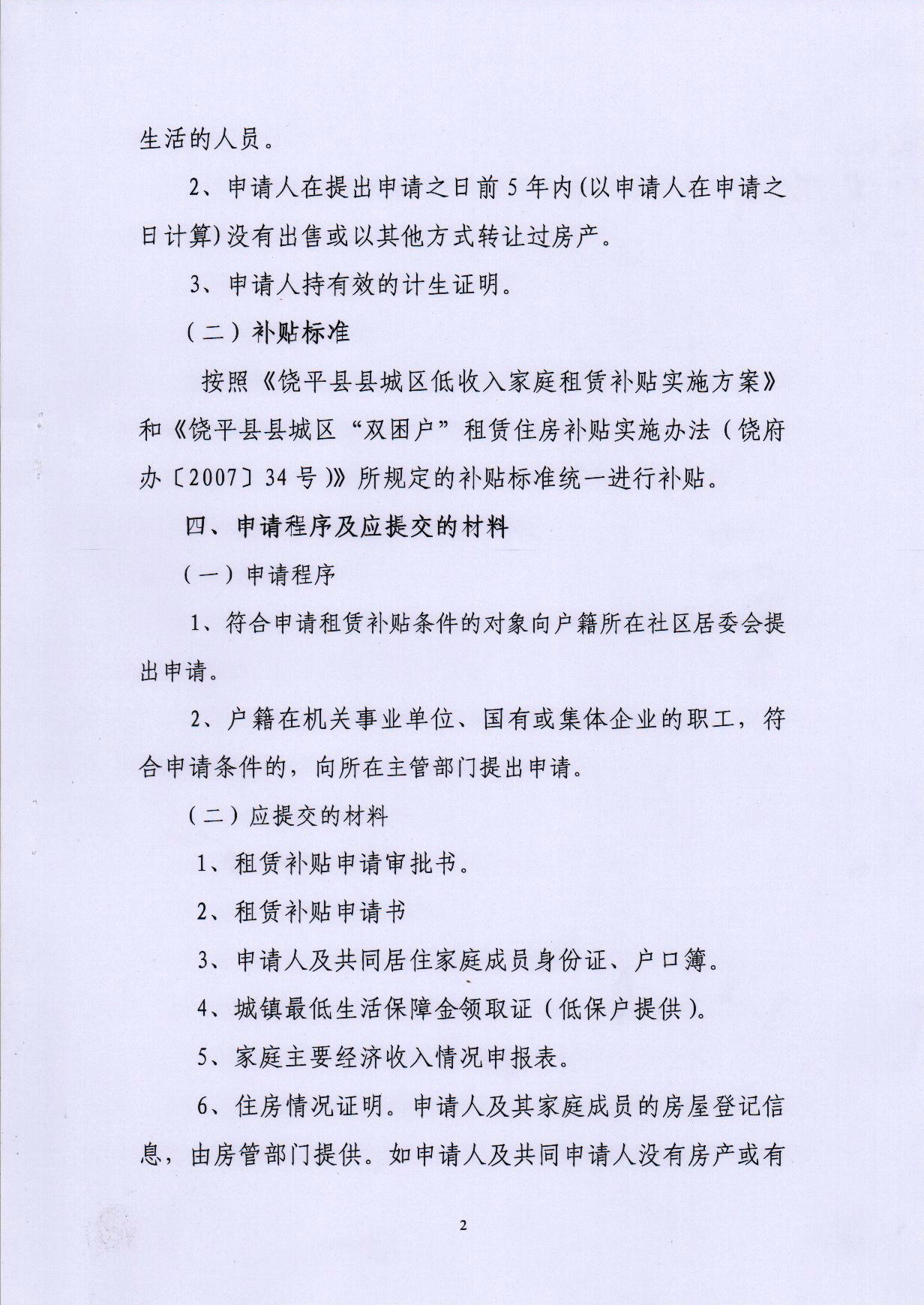 生活的人员。

2、申请人在提出申请之日前5年内(以申请人在申请之日计算)没有出售或以其他方式转让过房产。

3、申请人持有效的计生证明。

（二）补贴标准

按照《饶平县县城区低收入家庭租赁补贴实施方案》和《饶平县县城区“双困户”租赁住房补贴实施办法（饶府办〔2007〕34号)》所规定的补贴标准统一进行补贴。

四、申请程序及应提交的材料

（一）申请程序

1、符合申请租赁补贴条件的对象向户籍所在社区居委会提出申请。

2、户籍在机关事业单位、国有或集体企业的职工，符合申请条件的，向所在主管部门提出申请。

（二）应提交的材料

1、租赁补贴申请审批书。

2、租赁补贴申请书

3、申请人及共同居住家庭成员身份证、户口簿。

4、城镇最低生活保障金领取证（低保户提供)。

5、家庭主要经济收入情况申报表。

6、住房情况证明。申请人及其家庭成员的房屋登记信息，由房管部门提供。如申请人及共同申请人没有房产或有

2